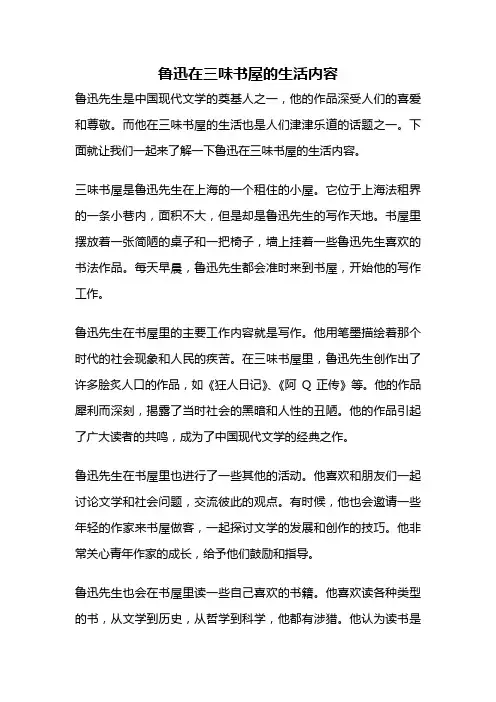 鲁迅在三味书屋的生活内容

鲁迅先生是中国现代文学的奠基人之一，他的作品深受人们的喜爱和尊敬。而他在三味书屋的生活也是人们津津乐道的话题之一。下面就让我们一起来了解一下鲁迅在三味书屋的生活内容。

三味书屋是鲁迅先生在上海的一个租住的小屋。它位于上海法租界的一条小巷内，面积不大，但是却是鲁迅先生的写作天地。书屋里摆放着一张简陋的桌子和一把椅子，墙上挂着一些鲁迅先生喜欢的书法作品。每天早晨，鲁迅先生都会准时来到书屋，开始他的写作工作。

鲁迅先生在书屋里的主要工作内容就是写作。他用笔墨描绘着那个时代的社会现象和人民的疾苦。在三味书屋里，鲁迅先生创作出了许多脍炙人口的作品，如《狂人日记》、《阿 Q 正传》等。他的作品犀利而深刻，揭露了当时社会的黑暗和人性的丑陋。他的作品引起了广大读者的共鸣，成为了中国现代文学的经典之作。

鲁迅先生在书屋里也进行了一些其他的活动。他喜欢和朋友们一起讨论文学和社会问题，交流彼此的观点。有时候，他也会邀请一些年轻的作家来书屋做客，一起探讨文学的发展和创作的技巧。他非常关心青年作家的成长，给予他们鼓励和指导。

鲁迅先生也会在书屋里读一些自己喜欢的书籍。他喜欢读各种类型的书，从文学到历史，从哲学到科学，他都有涉猎。他认为读书是